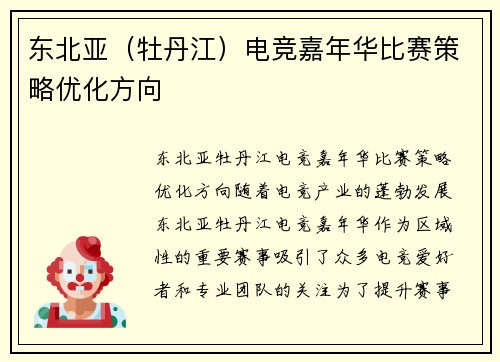 东北亚（牡丹江）电竞嘉年华比赛策略优化方向

东北亚牡丹江电竞嘉年华比赛策略优化方向随着电竞产业的蓬勃发展东北亚牡丹江电竞嘉年华作为区域性的重要赛事吸引了众多电竞爱好者和专业团队的关注为了提升赛事